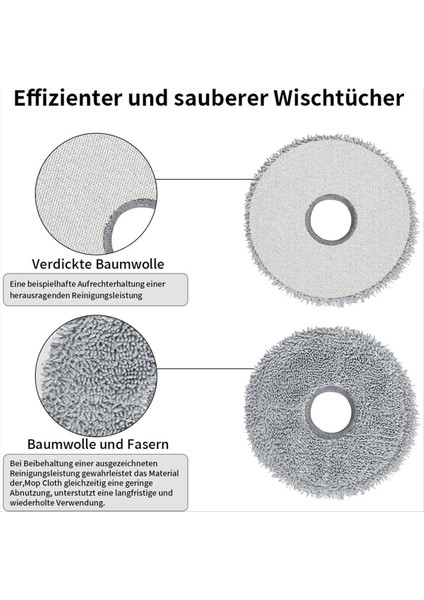 Effizienter und sauberer Wischtücher

Verdickte Baumwolle

Eine beispielhafte Aufrechterhaltung einer herausragenden Reinigungsleistung

Baumwolle und Fasern

Bei Beibehaltung einer ausgezeichneten Reinigungsleistung gewahrleistet das Material der,Mop Cloth gleichzeitig eine geringe Abnutzung, unterstutzt eine langfristige und wiederholte Verwendung.